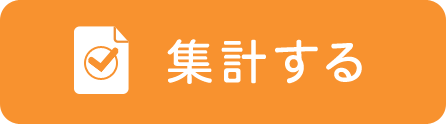 集計する